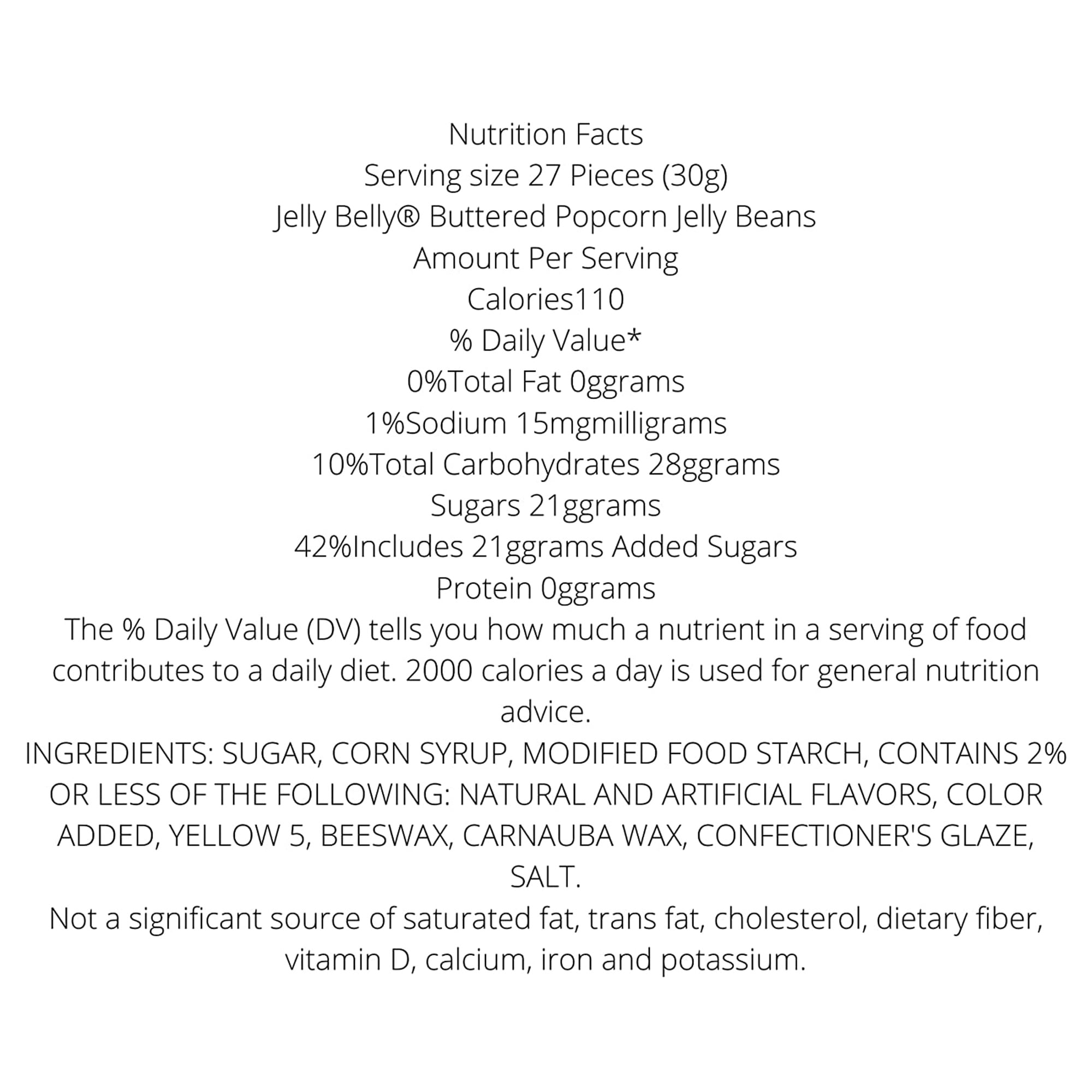 Nutrition Facts
Serving size 27 Pieces (30g)
Jelly Belly® Buttered Popcorn Jelly Beans
Amount Per Serving
Calories110
% Daily Value*
0%Total Fat 0ggrams
1%Sodium 15mgmilligrams
10%Total Carbohydrates 28ggrams
Sugars 21ggrams
42%Includes 21ggrams Added Sugars
Protein 0ggrams
The % Daily Value (DV) tells you how much a nutrient in a serving of food contributes to a daily diet. 2000 calories a day is used for general nutrition advice.
INGREDIENTS: SUGAR, CORN SYRUP, MODIFIED FOOD STARCH, CONTAINS 2% OR LESS OF THE FOLLOWING: NATURAL AND ARTIFICIAL FLAVORS, COLOR ADDED, YELLOW 5, BEESWAX, CARNAUBA WAX, CONFECTIONER'S GLAZE, SALT.
Not a significant source of saturated fat, trans fat, cholesterol, dietary fiber, vitamin D, calcium, iron and potassium.